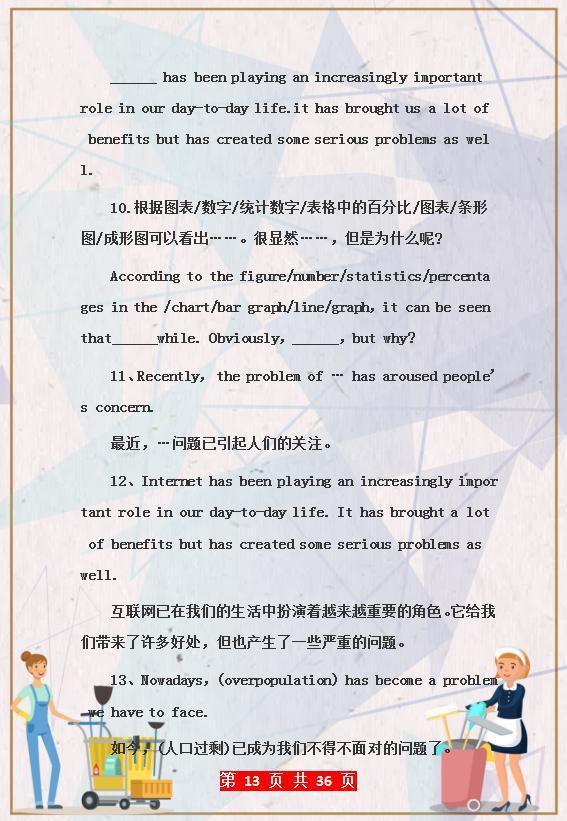 ______ has been playing an increasingly important role in our day-to-day life.it has brought us a lot of benefits but has created some serious problems as well.

10.根据图表/数字/统计数字/表格中的百分比/图表/条形图/成形图可以看出……。很显然……，但是为什么呢?

According to the figure/number/statistics/percentages in the /chart/bar graph/line/graph, it can be seen that______while. Obviously, ______, but why?

11、Recently, the problem of … has aroused people's concern.

最近，…问题已引起人们的关注。

12、Internet has been playing an increasingly important role in our day-to-day life. It has brought a lot of benefits but has created some serious problems as well.

互联网已在我们的生活中扮演着越来越重要的角色。它给我们带来了许多好处，但也产生了一些严重的问题。

13、Nowadays, (overpopulation) has become a problem we have to face.

如今，(人口过剩)已成为我们不得不面对的问题了。

第 13 页 共 36 页